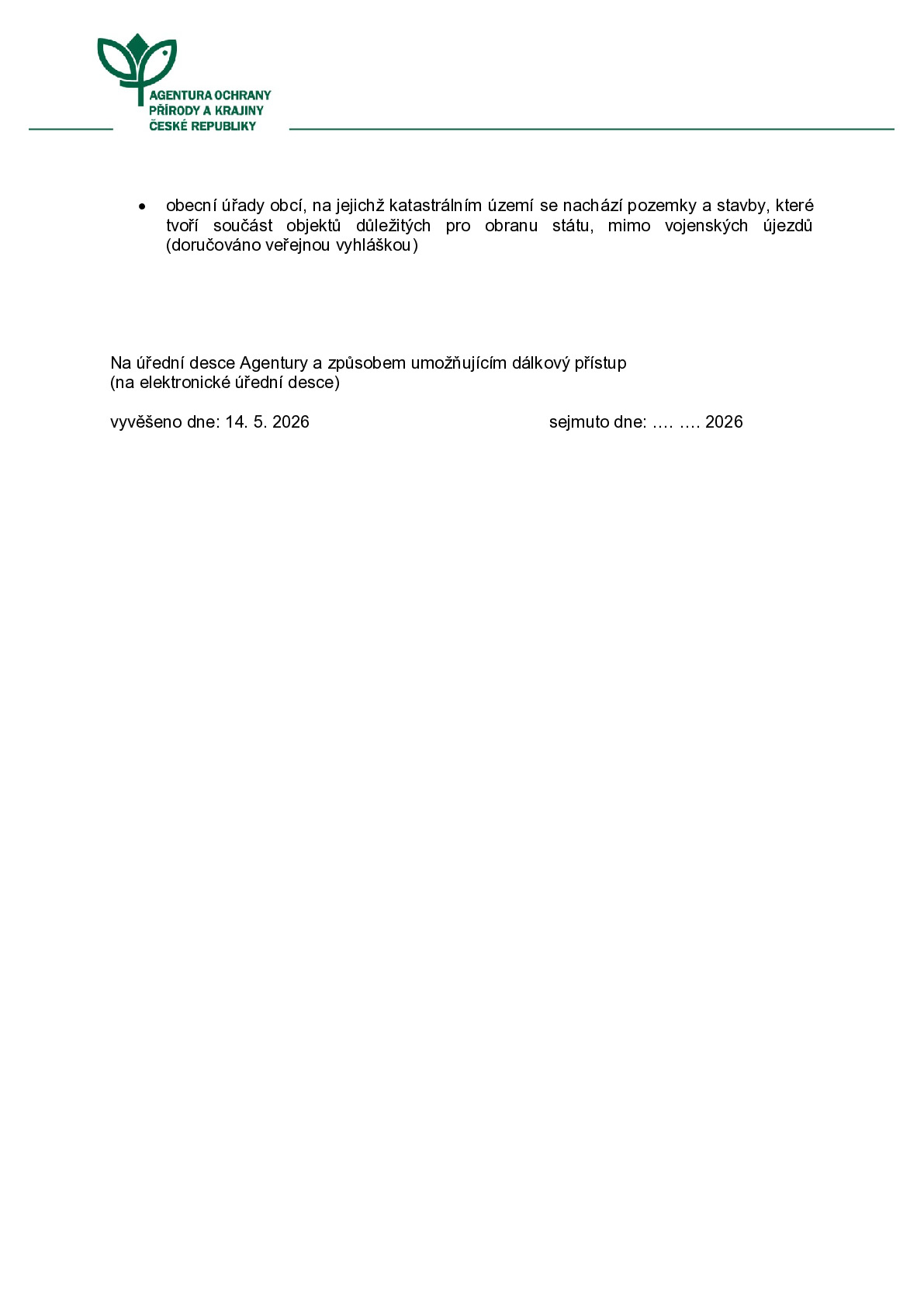 AGENTURA OCHRANY
PŘÍRODY A KRAJINY
ČESKÉ REPUBLIKY

• obecní úřady obcí, na jejichž katastrálním území se nachází pozemky a stavby, které tvoří součást objektů důležitých pro obranu státu, mimo vojenských újezdů (doručováno veřejnou vyhláškou)

Na úřední desce Agentury a způsobem umožňujícím dálkový přístup
(na elektronické úřední desce)

vyvěšeno dne: 14. 5. 2026 sejmuto dne: …. …. 2026